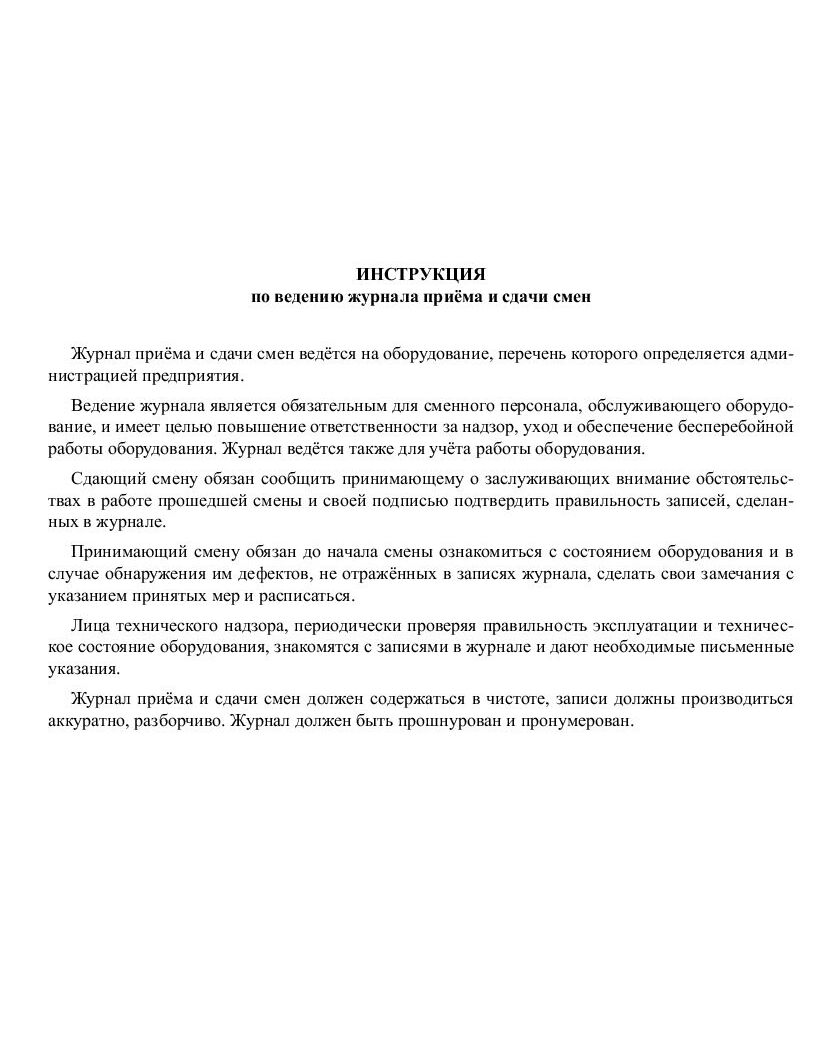 ИНСТРУКЦИЯ
по ведению журнала приёма и сдачи смен

Журнал приёма и сдачи смен ведётся на оборудование, перечень которого определяется администрацией предприятия.

Ведение журнала является обязательным для сменного персонала, обслуживающего оборудование, и имеет целью повышение ответственности за надзор, уход и обеспечение бесперебойной работы оборудования. Журнал ведётся также для учёта работы оборудования.

Сдающий смену обязан сообщить принимающему о заслуживающих внимание обстоятельствах в работе прошедшей смены и своей подписью подтвердить правильность записей, сделанных в журнале.

Принимающий смену обязан до начала смены ознакомиться с состоянием оборудования и в случае обнаружения им дефектов, не отражённых в записях журнала, сделать свои замечания с указанием принятых мер и расписаться.

Лица технического надзора, периодически проверяя правильность эксплуатации и техническое состояние оборудования, знакомятся с записями в журнале и дают необходимые письменные указания.

Журнал приёма и сдачи смен должен содержаться в чистоте, записи должны производиться аккуратно, разборчиво. Журнал должен быть прошнурован и пронумерован.